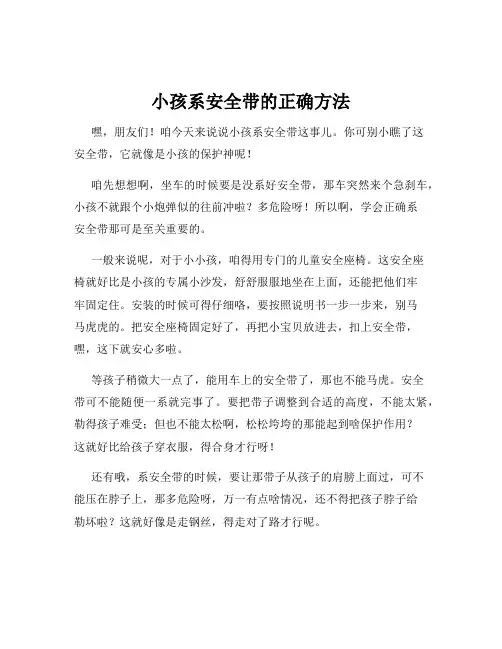 小孩系安全带的正确方法

嘿，朋友们！咱今天来说说小孩系安全带这事儿。你可别小瞧了这安全带，它就像是小孩的保护神呢！

咱先想想啊，坐车的时候要是没系好安全带，那车突然来个急刹车，小孩不就跟个小炮弹似的往前冲啦？多危险呀！所以啊，学会正确系安全带那可是至关重要的。

一般来说呢，对于小小孩，咱得用专门的儿童安全座椅。这安全座椅就好比是小孩的专属小沙发，舒舒服服地坐在上面，还能把他们牢牢固定住。安装的时候可得仔细咯，要按照说明书一步一步来，别马马虎虎的。把安全座椅固定好了，再把小宝贝放进去，扣上安全带，嘿，这下就安心多啦。

等孩子稍微大一点了，能用车上的安全带了，那也不能马虎。安全带可不能随便一系就完事了。要把带子调整到合适的高度，不能太紧，勒得孩子难受；但也不能太松啊，松松垮垮的那能起到啥保护作用？这就好比给孩子穿衣服，得合身才行呀！

还有哦，系安全带的时候，要让那带子从孩子的肩膀上面过，可不能压在脖子上，那多危险呀，万一有点啥情况，还不得把孩子脖子给勒坏啦？这就好像是走钢丝，得走对了路才行呢。